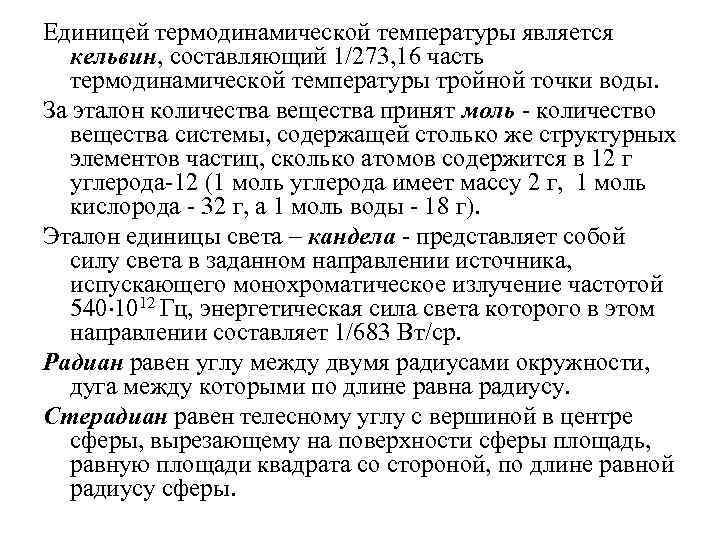 Единицей термодинамической температуры является кельвин, составляющий 1/273,16 часть термодинамической температуры тройной точки воды.

За эталон количества вещества принят моль - количество вещества системы, содержащей столько же структурных элементов частиц, сколько атомов содержится в 12 г углерода-12 (1 моль углерода имеет массу 2 г, 1 моль кислорода - 32 г, а 1 моль воды - 18 г).

Эталон единицы света – кандела - представляет собой силу света в заданном направлении источника, испускающего монохроматическое излучение частотой $540 \cdot 10^{12}$ Гц, энергетическая сила света которого в этом направлении составляет 1/683 Вт/ср.

Радиан равен углу между двумя радиусами окружности, дуга между которыми по длине равна радиусу.

Стерадиан равен телесному углу с вершиной в центре сферы, вырезающему на поверхности сферы площадь, равную площади квадрата со стороной, по длине равной радиусу сферы.